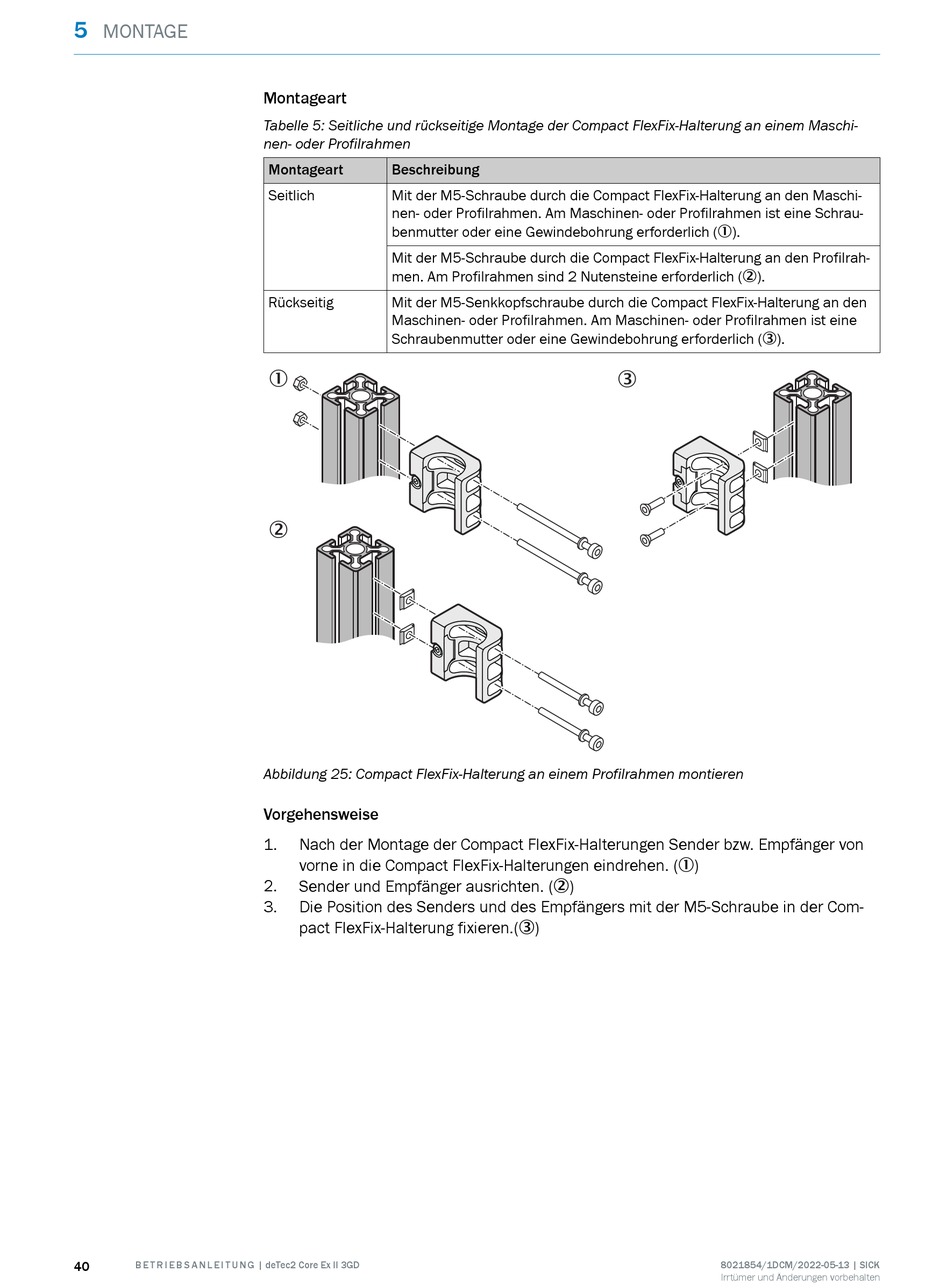 5 MONTAGE

Montageart

Tabelle 5: Seitliche und rückseitige Montage der Compact FlexFix-Halterung an einem Maschinen- oder Profilrahmen

| Montageart | Beschreibung |
|---|---|
| Seitlich | Mit der M5-Schraube durch die Compact FlexFix-Halterung an den Maschinen- oder Profilrahmen. Am Maschinen- oder Profilrahmen ist eine Schraubenmutter oder eine Gewindebohrung erforderlich (①). |
| | Mit der M5-Schraube durch die Compact FlexFix-Halterung an den Profilrahmen. Am Profilrahmen sind 2 Nutensteine erforderlich (②). |
| Rückseitig | Mit der M5-Senkkopfschraube durch die Compact FlexFix-Halterung an den Maschinen- oder Profilrahmen. Am Maschinen- oder Profilrahmen ist eine Schraubenmutter oder eine Gewindebohrung erforderlich (③). |

①
③
②

Abbildung 25: Compact FlexFix-Halterung an einem Profilrahmen montieren

Vorgehensweise

1. Nach der Montage der Compact FlexFix-Halterungen Sender bzw. Empfänger von vorne in die Compact FlexFix-Halterungen eindrehen. (①)
2. Sender und Empfänger ausrichten. (②)
3. Die Position des Senders und des Empfängers mit der M5-Schraube in der Compact FlexFix-Halterung fixieren.(③)

40 BETRIEBSANLEITUNG | deTec2 Core Ex II 3GD

8021854/1DCM/2022-05-13 | SICK
Irrtümer und Änderungen vorbehalten